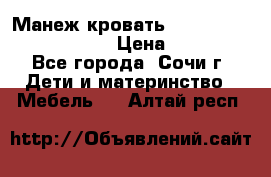 Манеж кровать
Цена
Все города Сочи г
Дети и материнство
Мебель Алтай респ

http://Объявлений.сайт